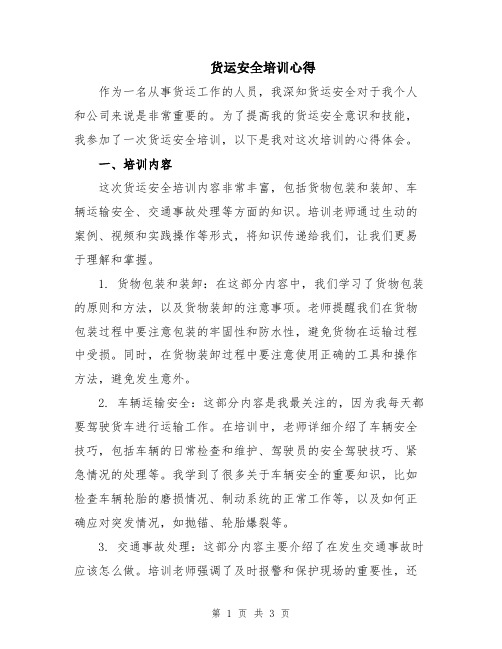 货运安全培训心得

作为一名从事货运工作的人员，我深知货运安全对于我个人和公司来说是非常重要的。为了提高我的货运安全意识和技能，我参加了一次货运安全培训，以下是我对这次培训的心得体会。

一、培训内容

这次货运安全培训内容非常丰富，包括货物包装和装卸、车辆运输安全、交通事故处理等方面的知识。培训老师通过生动的案例、视频和实践操作等形式，将知识传递给我们，让我们更易于理解和掌握。

1. 货物包装和装卸：在这部分内容中，我们学习了货物包装的原则和方法，以及货物装卸的注意事项。老师提醒我们在货物包装过程中要注意包装的牢固性和防水性，避免货物在运输过程中受损。同时，在货物装卸过程中要注意使用正确的工具和操作方法，避免发生意外。

2. 车辆运输安全：这部分内容是我最关注的，因为我每天都要驾驶货车进行运输工作。在培训中，老师详细介绍了车辆安全技巧，包括车辆的日常检查和维护、驾驶员的安全驾驶技巧、紧急情况的处理等。我学到了很多关于车辆安全的重要知识，比如检查车辆轮胎的磨损情况、制动系统的正常工作等，以及如何正确应对突发情况，如抛锚、轮胎爆裂等。

3. 交通事故处理：这部分内容主要介绍了在发生交通事故时应该怎么做。培训老师强调了及时报警和保护现场的重要性，还

第 1 页 共 3 页